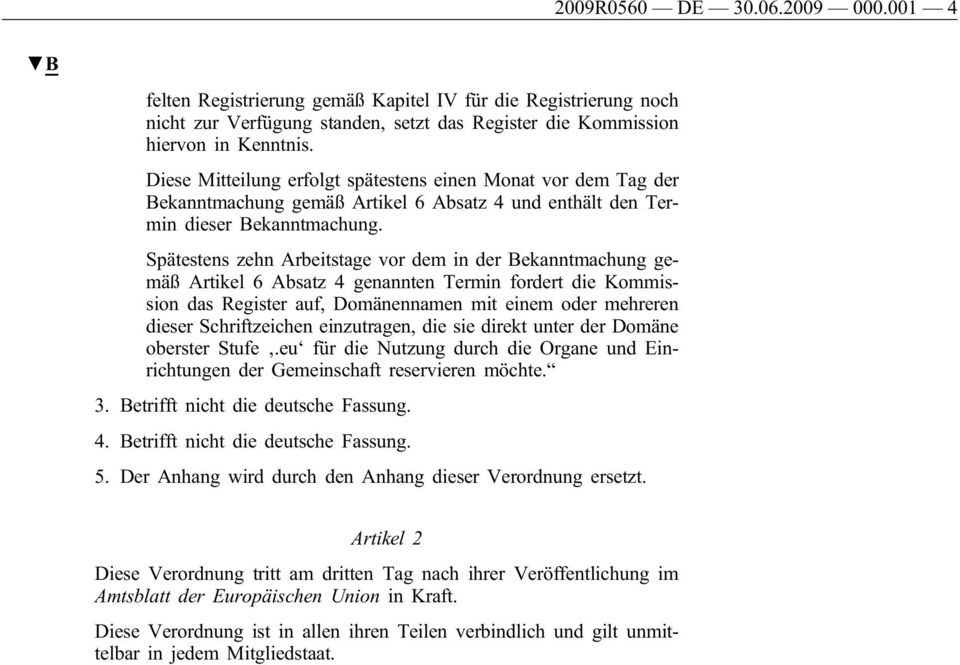 2009R0560 — DE — 30.06.2009 — 000.001 — 4

▼B

felten Registrierung gemäß Kapitel IV für die Registrierung noch nicht zur Verfügung standen, setzt das Register die Kommission hiervon in Kenntnis.

Diese Mitteilung erfolgt spätestens einen Monat vor dem Tag der Bekanntmachung gemäß Artikel 6 Absatz 4 und enthält den Termin dieser Bekanntmachung.

Spätestens zehn Arbeitstage vor dem in der Bekanntmachung gemäß Artikel 6 Absatz 4 genannten Termin fordert die Kommission das Register auf, Domänennamen mit einem oder mehreren dieser Schriftzeichen einzutragen, die sie direkt unter der Domäne oberster Stufe ‚.eu‘ für die Nutzung durch die Organe und Einrichtungen der Gemeinschaft reservieren möchte.“

3. Betrifft nicht die deutsche Fassung.

4. Betrifft nicht die deutsche Fassung.

5. Der Anhang wird durch den Anhang dieser Verordnung ersetzt.

Artikel 2

Diese Verordnung tritt am dritten Tag nach ihrer Veröffentlichung im Amtsblatt der Europäischen Union in Kraft.

Diese Verordnung ist in allen ihren Teilen verbindlich und gilt unmittelbar in jedem Mitgliedstaat.